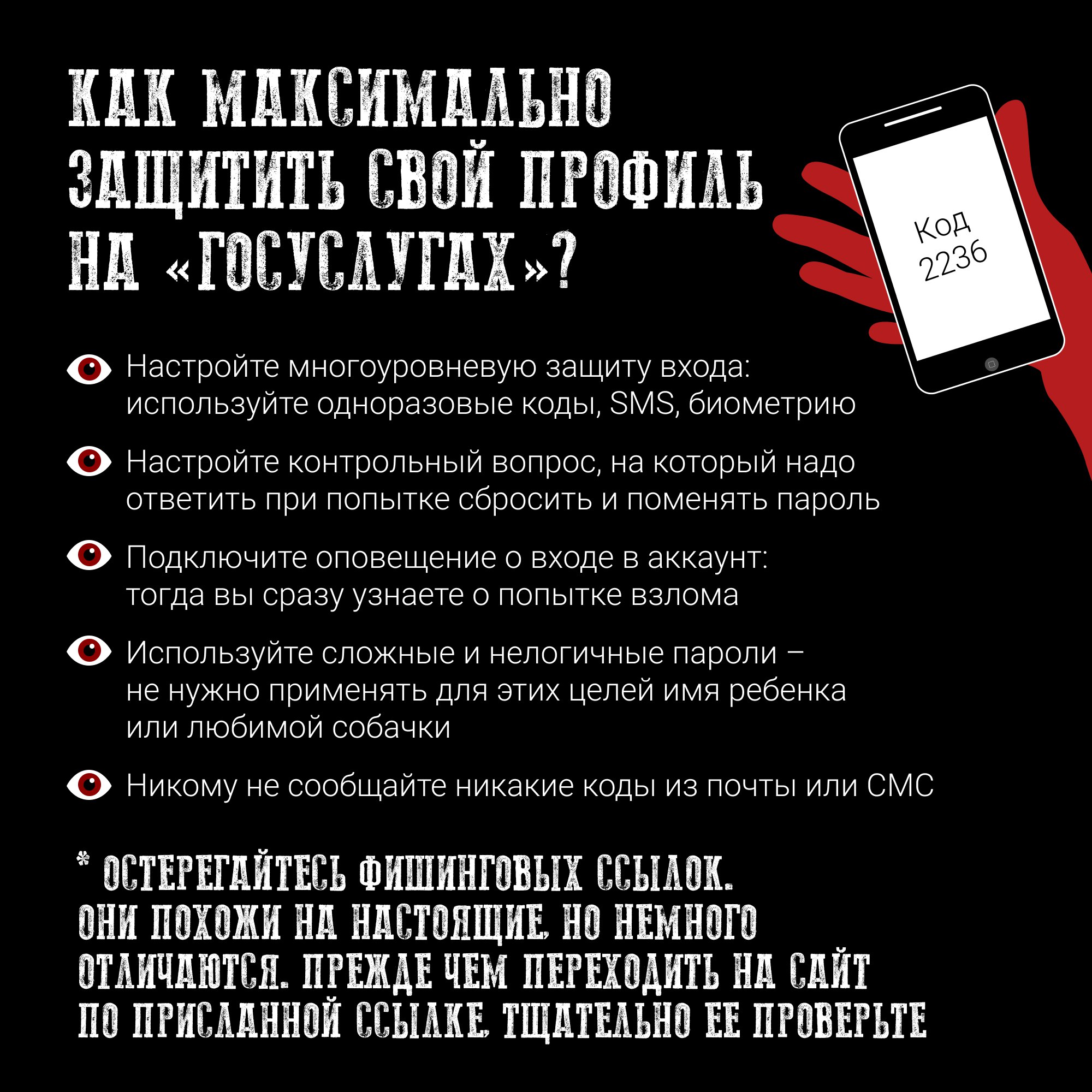 КАК МАКСИМАЛЬНО ЗАЩИТИТЬ СВОЙ ПРОФИЛЬ НА «ГОСУСЛУГАХ»?

Код 2236

Настройте многоуровневую защиту входа: используйте одноразовые коды, SMS, биометрию

Настройте контрольный вопрос, на который надо ответить при попытке сбросить и поменять пароль

Подключите оповещение о входе в аккаунт: тогда вы сразу узнаете о попытке взлома

Используйте сложные и нелогичные пароли – не нужно применять для этих целей имя ребенка или любимой собачки

Никому не сообщайте никакие коды из почты или СМС

* ОСТЕРЕГАЙТЕСЬ ФИШИНГОВЫХ ССЫЛОК. ОНИ ПОХОЖИ НА НАСТОЯЩИЕ, НО НЕМНОГО ОТЛИЧАЮТСЯ. ПРЕЖДЕ ЧЕМ ПЕРЕХОДИТЬ НА САЙТ ПО ПРИСЛАННОЙ ССЫЛКЕ, ТЩАТЕЛЬНО ЕЕ ПРОВЕРЬТЕ